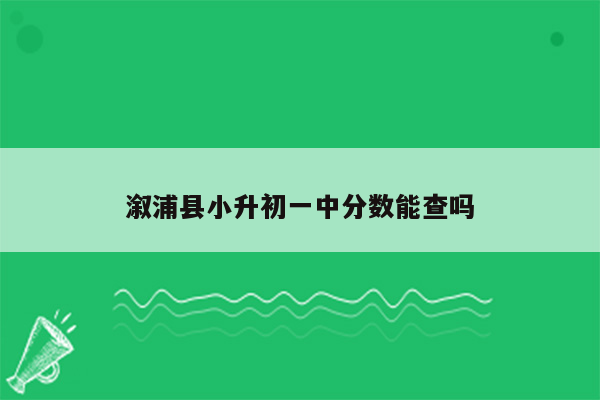 溆浦县小升初一中分数能查吗